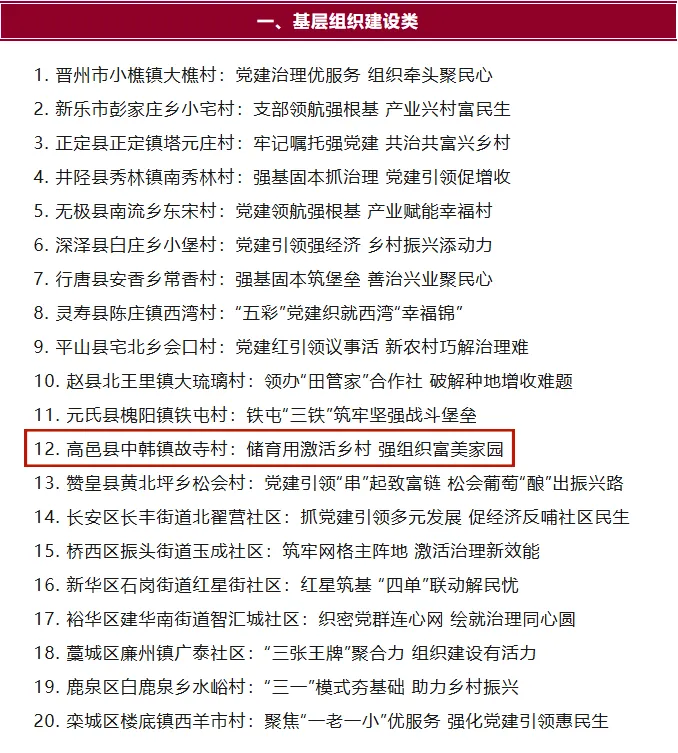 一、基层组织建设类

1. 晋州市小樵镇大樵村：党建治理优服务 组织牵头聚民心

2. 新乐市彭家庄乡小宅村：支部领航强根基 产业兴村富民生

3. 正定县正定镇塔元庄村：牢记嘱托强党建 共治共富兴乡村

4. 井陉县秀林镇南秀林村：强基固本抓治理 党建引领促增收

5. 无极县南流乡东宋村：党建领航强根基 产业赋能幸福村

6. 深泽县白庄乡小堡村：党建引领强经济 乡村振兴添动力

7. 行唐县安香乡常香村：强基固本筑堡垒 善治兴业聚民心

8. 灵寿县陈庄镇西湾村：“五彩”党建织就西湾“幸福锦”

9. 平山县宅北乡会口村：党建红引领议事活 新农村巧解治理难

10. 赵县北王里镇大琉璃村：领办“田管家”合作社 破解种地增收难题

11. 元氏县槐阳镇铁屯村：铁屯“三铁”筑牢坚强战斗堡垒

12. 高邑县中韩镇故寺村：储育用激活乡村 强组织富美家园

13. 赞皇县黄北坪乡松会村：党建引领“串”起致富链 松会葡萄“酿”出振兴路

14. 长安区长丰街道北翟营社区：抓党建引领多元发展 促经济反哺社区民生

15. 桥西区振头街道玉成社区：筑牢网格主阵地 激活治理新效能

16. 新华区石岗街道红星街社区：红星筑基 “四单”联动解民忧

17. 裕华区建华南街道智汇城社区：织密党群连心网 绘就治理同心圆

18. 藁城区廉州镇广泰社区：“三张王牌”聚合力 组织建设有活力

19. 鹿泉区白鹿泉乡水峪村：“三一”模式夯基础 助力乡村振兴

20. 栾城区楼底镇西羊市村：聚焦“一老一小”优服务 强化党建引领惠民生